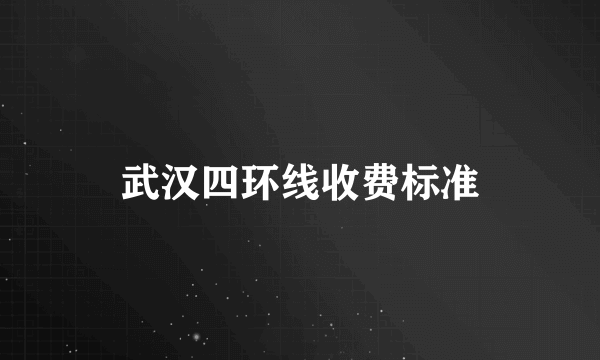 武汉四环线收费标准